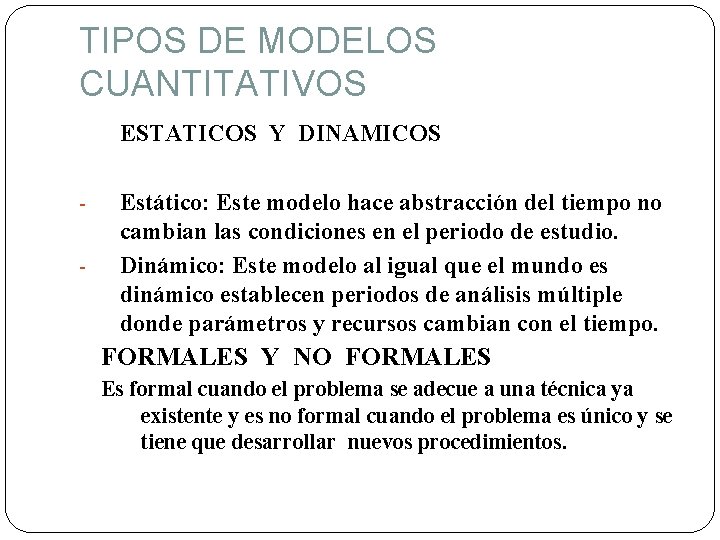 TIPOS DE MODELOS CUANTITATIVOS

ESTATICOS Y DINAMICOS

- Estático: Este modelo hace abstracción del tiempo no cambian las condiciones en el periodo de estudio.
- Dinámico: Este modelo al igual que el mundo es dinámico establecen periodos de análisis múltiple donde parámetros y recursos cambian con el tiempo.

FORMALES Y NO FORMALES

Es formal cuando el problema se adecue a una técnica ya existente y es no formal cuando el problema es único y se tiene que desarrollar nuevos procedimientos.